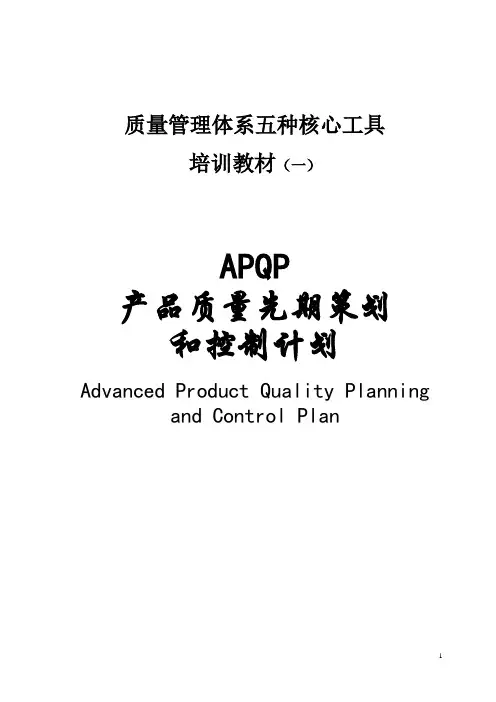 质量管理体系五种核心工具
培训教材（一）

APQP
产品质量先期策划
和控制计划

Advanced Product Quality Planning and Control Plan

1